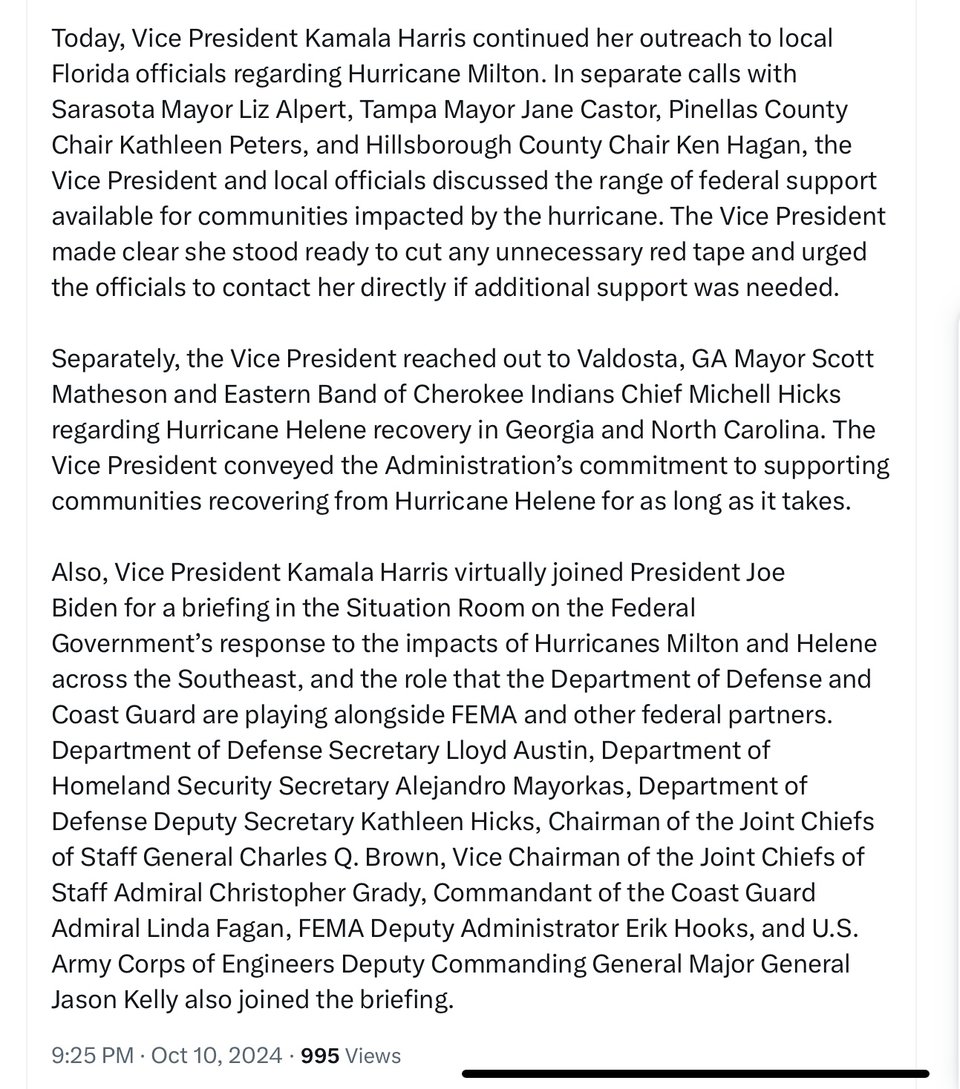 Today, Vice President Kamala Harris continued her outreach to local Florida officials regarding Hurricane Milton. In separate calls with Sarasota Mayor Liz Alpert, Tampa Mayor Jane Castor, Pinellas County Chair Kathleen Peters, and Hillsborough County Chair Ken Hagan, the Vice President and local officials discussed the range of federal support available for communities impacted by the hurricane. The Vice President made clear she stood ready to cut any unnecessary red tape and urged the officials to contact her directly if additional support was needed.

Separately, the Vice President reached out to Valdosta, GA Mayor Scott Matheson and Eastern Band of Cherokee Indians Chief Michell Hicks regarding Hurricane Helene recovery in Georgia and North Carolina. The Vice President conveyed the Administration's commitment to supporting communities recovering from Hurricane Helene for as long as it takes.

Also, Vice President Kamala Harris virtually joined President Joe Biden for a briefing in the Situation Room on the Federal Government's response to the impacts of Hurricanes Milton and Helene across the Southeast, and the role that the Department of Defense and Coast Guard are playing alongside FEMA and other federal partners. Department of Defense Secretary Lloyd Austin, Department of Homeland Security Secretary Alejandro Mayorkas, Department of Defense Deputy Secretary Kathleen Hicks, Chairman of the Joint Chiefs of Staff General Charles Q. Brown, Vice Chairman of the Joint Chiefs of Staff Admiral Christopher Grady, Commandant of the Coast Guard Admiral Linda Fagan, FEMA Deputy Administrator Erik Hooks, and U.S. Army Corps of Engineers Deputy Commanding General Major General Jason Kelly also joined the briefing.

9:25 PM · Oct 10, 2024 · 995 Views